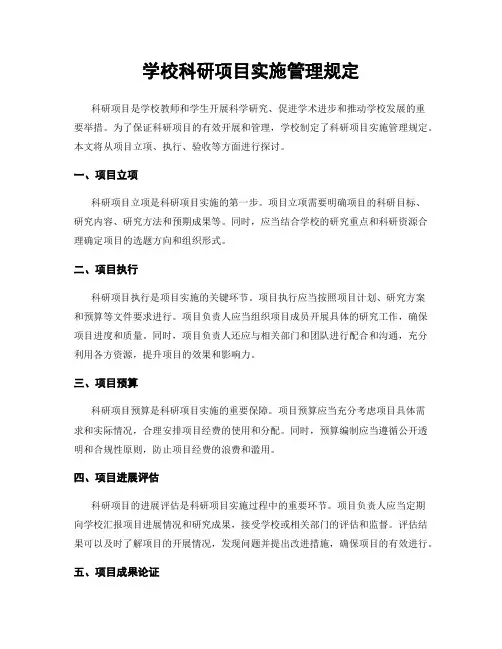 学校科研项目实施管理规定

科研项目是学校教师和学生开展科学研究、促进学术进步和推动学校发展的重要举措。为了保证科研项目的有效开展和管理，学校制定了科研项目实施管理规定。本文将从项目立项、执行、验收等方面进行探讨。

一、项目立项

科研项目立项是科研项目实施的第一步。项目立项需要明确项目的科研目标、研究内容、研究方法和预期成果等。同时，应当结合学校的研究重点和科研资源合理确定项目的选题方向和组织形式。

二、项目执行

科研项目执行是项目实施的关键环节。项目执行应当按照项目计划、研究方案和预算等文件要求进行。项目负责人应当组织项目成员开展具体的研究工作，确保项目进度和质量。同时，项目负责人还应与相关部门和团队进行配合和沟通，充分利用各方资源，提升项目的效果和影响力。

三、项目预算

科研项目预算是科研项目实施的重要保障。项目预算应当充分考虑项目具体需求和实际情况，合理安排项目经费的使用和分配。同时，预算编制应当遵循公开透明和合规性原则，防止项目经费的浪费和滥用。

四、项目进展评估

科研项目的进展评估是科研项目实施过程中的重要环节。项目负责人应当定期向学校汇报项目进展情况和研究成果，接受学校或相关部门的评估和监督。评估结果可以及时了解项目的开展情况，发现问题并提出改进措施，确保项目的有效进行。

五、项目成果论证